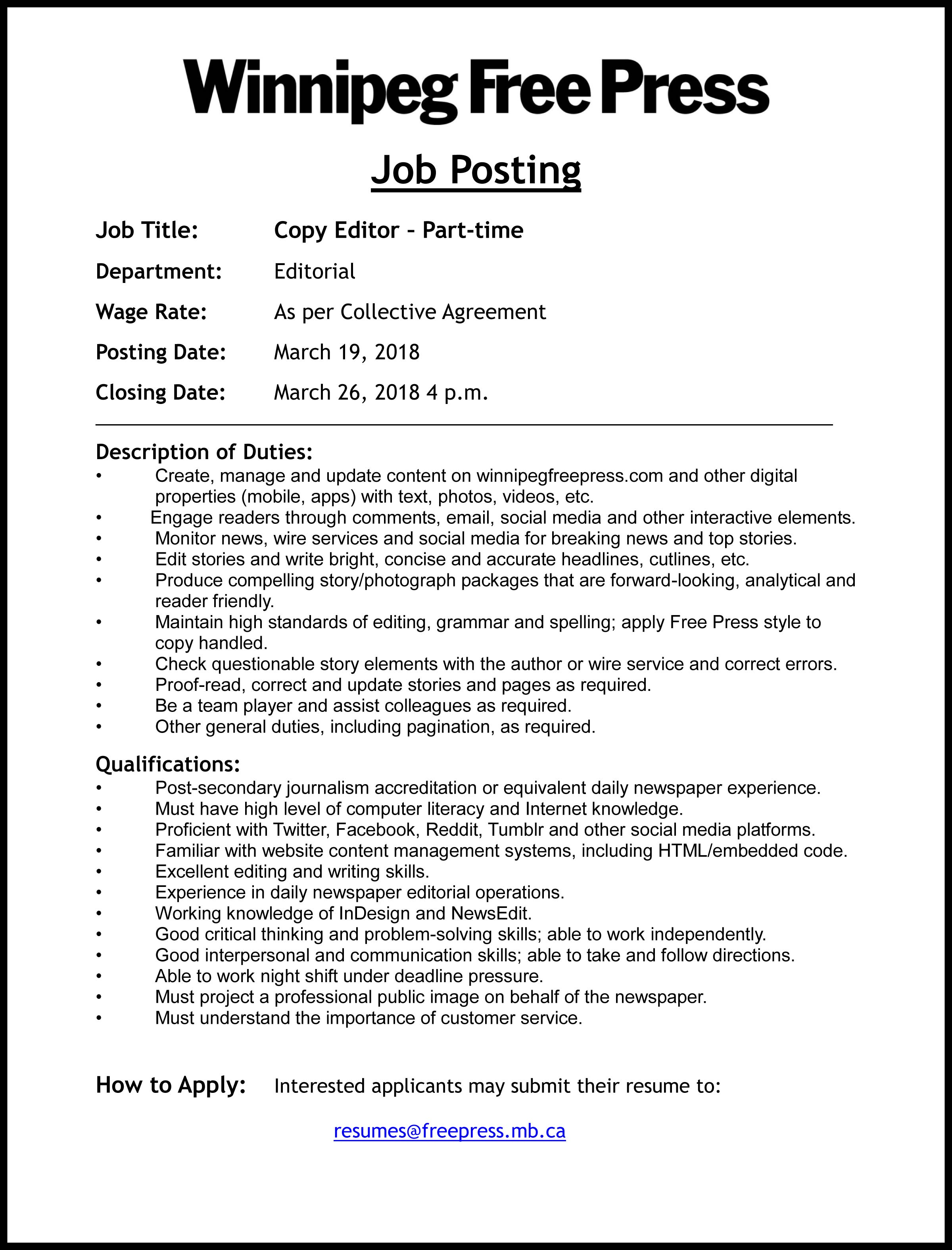 Winnipeg Free Press

Job Posting

Job Title: Copy Editor – Part-time

Department: Editorial

Wage Rate: As per Collective Agreement

Posting Date: March 19, 2018

Closing Date: March 26, 2018 4 p.m.

Description of Duties:
• Create, manage and update content on winnipegfreepress.com and other digital properties (mobile, apps) with text, photos, videos, etc.
• Engage readers through comments, email, social media and other interactive elements.
• Monitor news, wire services and social media for breaking news and top stories.
• Edit stories and write bright, concise and accurate headlines, cutlines, etc.
• Produce compelling story/photograph packages that are forward-looking, analytical and reader friendly.
• Maintain high standards of editing, grammar and spelling; apply Free Press style to copy handled.
• Check questionable story elements with the author or wire service and correct errors.
• Proof-read, correct and update stories and pages as required.
• Be a team player and assist colleagues as required.
• Other general duties, including pagination, as required.

Qualifications:
• Post-secondary journalism accreditation or equivalent daily newspaper experience.
• Must have high level of computer literacy and Internet knowledge.
• Proficient with Twitter, Facebook, Reddit, Tumblr and other social media platforms.
• Familiar with website content management systems, including HTML/embedded code.
• Excellent editing and writing skills.
• Experience in daily newspaper editorial operations.
• Working knowledge of InDesign and NewsEdit.
• Good critical thinking and problem-solving skills; able to work independently.
• Good interpersonal and communication skills; able to take and follow directions.
• Able to work night shift under deadline pressure.
• Must project a professional public image on behalf of the newspaper.
• Must understand the importance of customer service.

How to Apply: Interested applicants may submit their resume to:

resumes@freepress.mb.ca